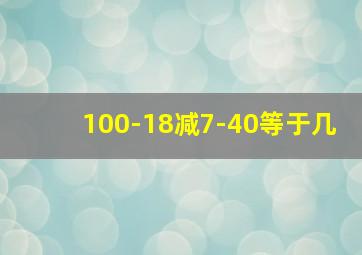 100-18减7-40等于几